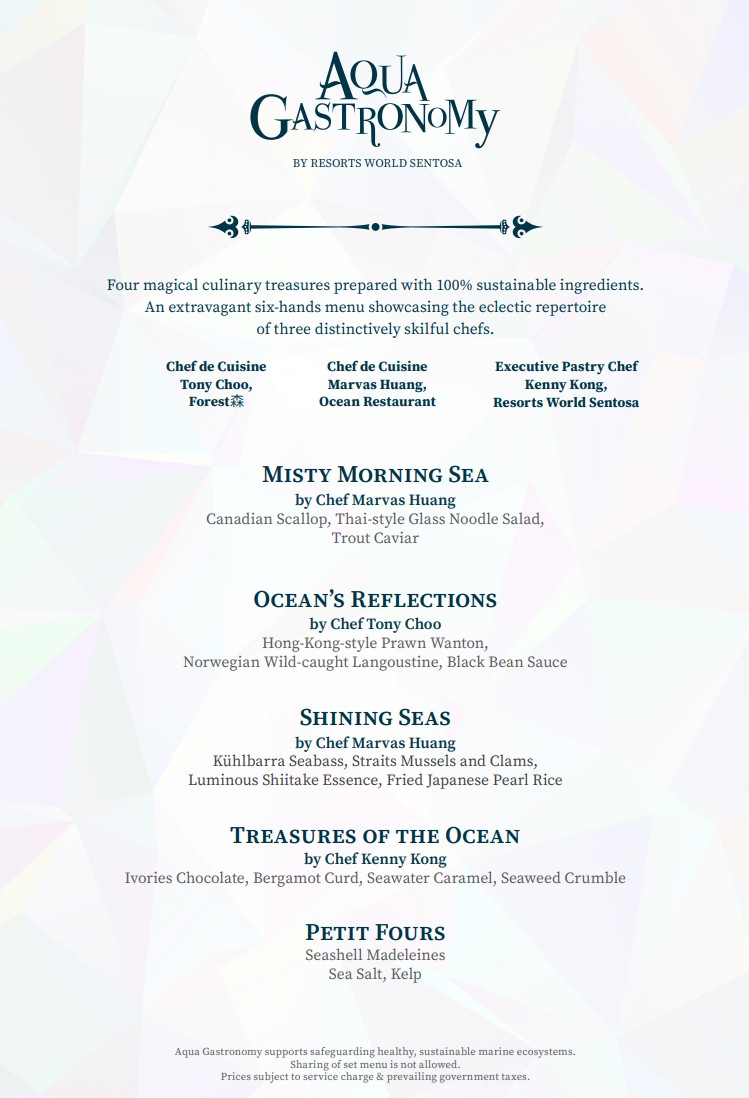 AQUA GASTRONOMY

BY RESORTS WORLD SENTOSA

Four magical culinary treasures prepared with 100% sustainable ingredients. An extravagant six-hands menu showcasing the eclectic repertoire of three distinctively skilful chefs.

Chef de Cuisine
Tony Choo,
Forest森

Chef de Cuisine
Marvas Huang,
Ocean Restaurant

Executive Pastry Chef
Kenny Kong,
Resorts World Sentosa

MISTY MORNING SEA
by Chef Marvas Huang
Canadian Scallop, Thai-style Glass Noodle Salad, Trout Caviar

OCEAN'S REFLECTIONS
by Chef Tony Choo
Hong-Kong-style Prawn Wanton, Norwegian Wild-caught Langoustine, Black Bean Sauce

SHINING SEAS
by Chef Marvas Huang
Kühlbarra Seabass, Straits Mussels and Clams, Luminous Shiitake Essence, Fried Japanese Pearl Rice

TREASURES OF THE OCEAN
by Chef Kenny Kong
Ivories Chocolate, Bergamot Curd, Seawater Caramel, Seaweed Crumble

PETIT FOURS
Seashell Madeleines
Sea Salt, Kelp

Aqua Gastronomy supports safeguarding healthy, sustainable marine ecosystems.
Sharing of set menu is not allowed.
Prices subject to service charge & prevailing government taxes.